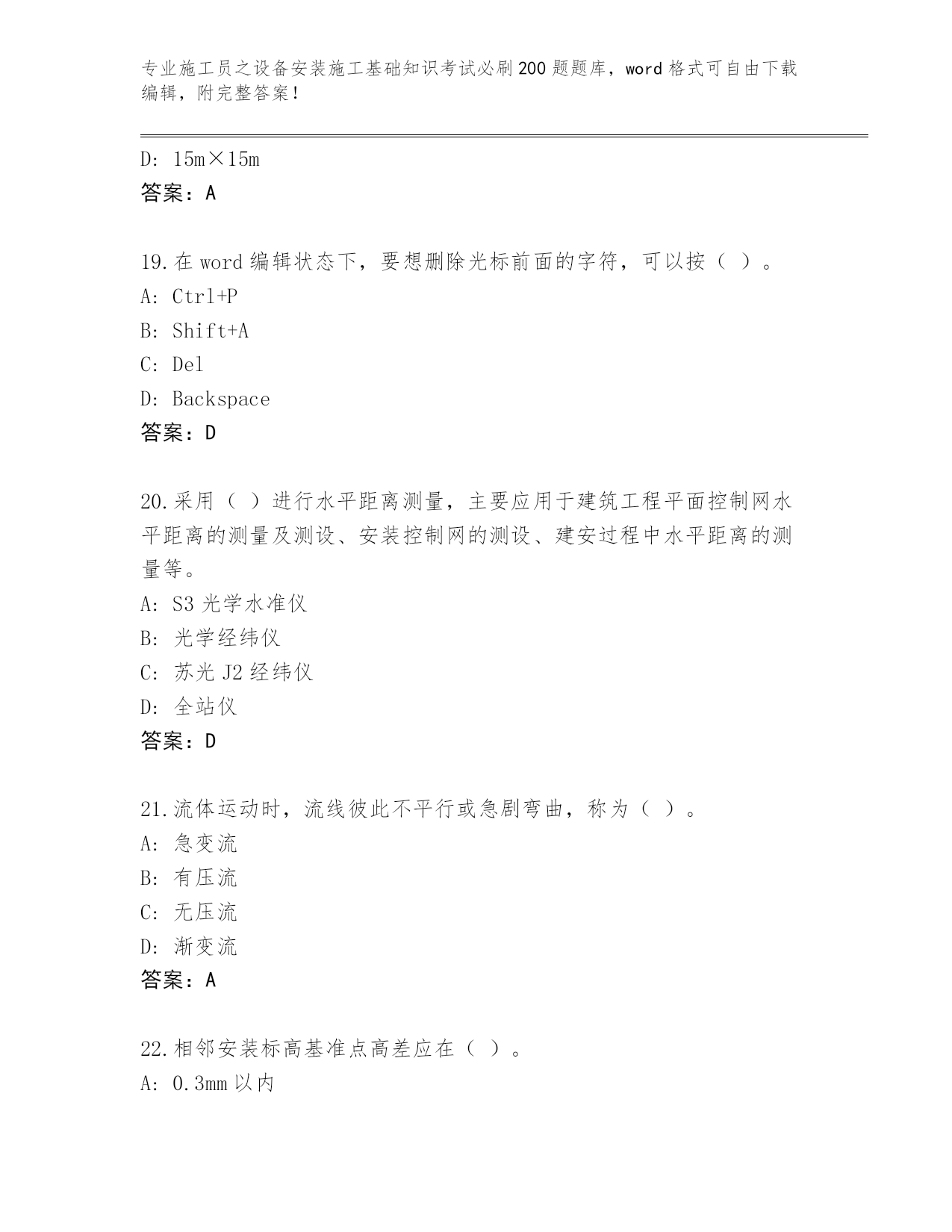 专业施工员之设备安装施工基础知识考试必刷200题题库，word格式可自由下载编辑，附完整答案！

D: 15m×15m
答案：A

19.在word编辑状态下，要想删除光标前面的字符，可以按（ ）。
A: Ctrl+P
B: Shift+A
C: Del
D: Backspace
答案：D

20.采用（ ）进行水平距离测量，主要应用于建筑工程平面控制网水平距离的测量及测设、安装控制网的测设、建安过程中水平距离的测量等。
A: S3光学水准仪
B: 光学经纬仪
C: 苏光J2经纬仪
D: 全站仪
答案：D

21.流体运动时，流线彼此不平行或急剧弯曲，称为（ ）。
A: 急变流
B: 有压流
C: 无压流
D: 渐变流
答案：A

22.相邻安装标高基准点高差应在（ ）。
A: 0.3mm以内